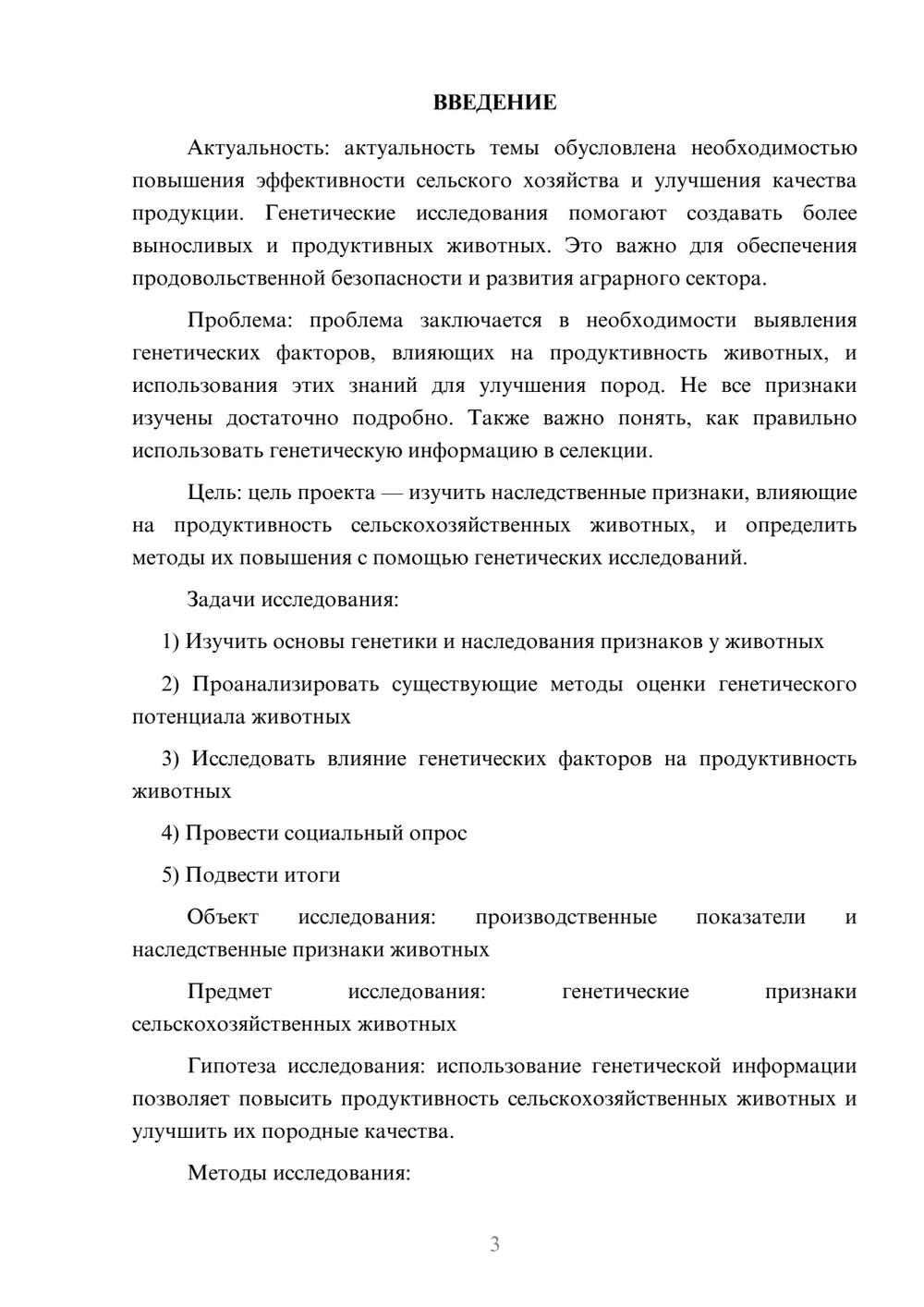 ВВЕДЕНИЕ

Актуальность: актуальность темы обусловлена необходимостью повышения эффективности сельского хозяйства и улучшения качества продукции. Генетические исследования помогают создавать более выносливых и продуктивных животных. Это важно для обеспечения продовольственной безопасности и развития аграрного сектора.

Проблема: проблема заключается в необходимости выявления генетических факторов, влияющих на продуктивность животных, и использования этих знаний для улучшения пород. Не все признаки изучены достаточно подробно. Также важно понять, как правильно использовать генетическую информацию в селекции.

Цель: цель проекта — изучить наследственные признаки, влияющие на продуктивность сельскохозяйственных животных, и определить методы их повышения с помощью генетических исследований.

Задачи исследования:

1) Изучить основы генетики и наследования признаков у животных

2) Проанализировать существующие методы оценки генетического потенциала животных

3) Исследовать влияние генетических факторов на продуктивность животных

4) Провести социальный опрос

5) Подвести итоги

Объект исследования: производственные показатели и наследственные признаки животных

Предмет исследования: генетические признаки сельскохозяйственных животных

Гипотеза исследования: использование генетической информации позволяет повысить продуктивность сельскохозяйственных животных и улучшить их породные качества.

Методы исследования:

3